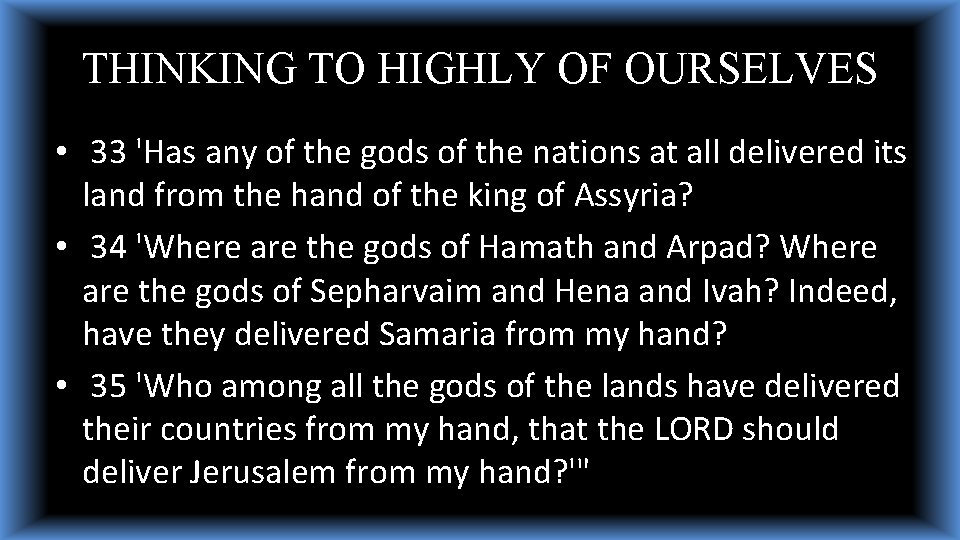 THINKING TO HIGHLY OF OURSELVES

• 33 'Has any of the gods of the nations at all delivered its land from the hand of the king of Assyria?

• 34 'Where are the gods of Hamath and Arpad? Where are the gods of Sepharvaim and Hena and Ivah? Indeed, have they delivered Samaria from my hand?

• 35 'Who among all the gods of the lands have delivered their countries from my hand, that the LORD should deliver Jerusalem from my hand?'"